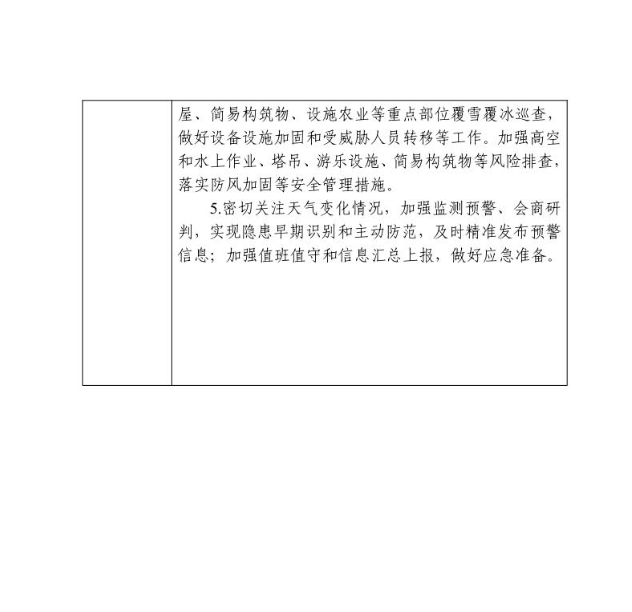 屋、简易构筑物、设施农业等重点部位覆雪覆冰巡查，做好设备设施加固和受威胁人员转移等工作。加强高空和水上作业、塔吊、游乐设施、简易构筑物等风险排查，落实防风加固等安全管理措施。

5.密切关注天气变化情况，加强监测预警、会商研判，实现隐患早期识别和主动防范，及时精准发布预警信息；加强值班值守和信息汇总上报，做好应急准备。